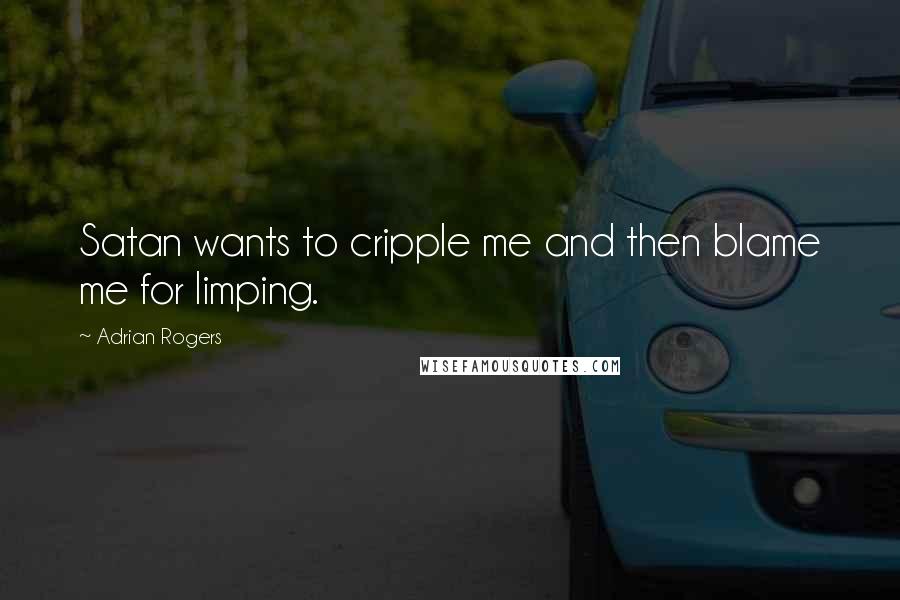 Satan wants to cripple me and then blame me for limping.

~ Adrian Rogers

WISEFAMOUSQUOTES.COM